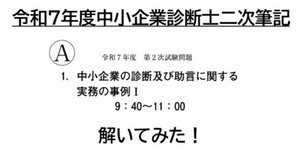 令和7年度中小企業診断士二次筆記

Ⓐ

令和７年度　第２次試験問題

1.　中小企業の診断及び助言に関する実務の事例Ⅰ

9：40～11：00

解いてみた！